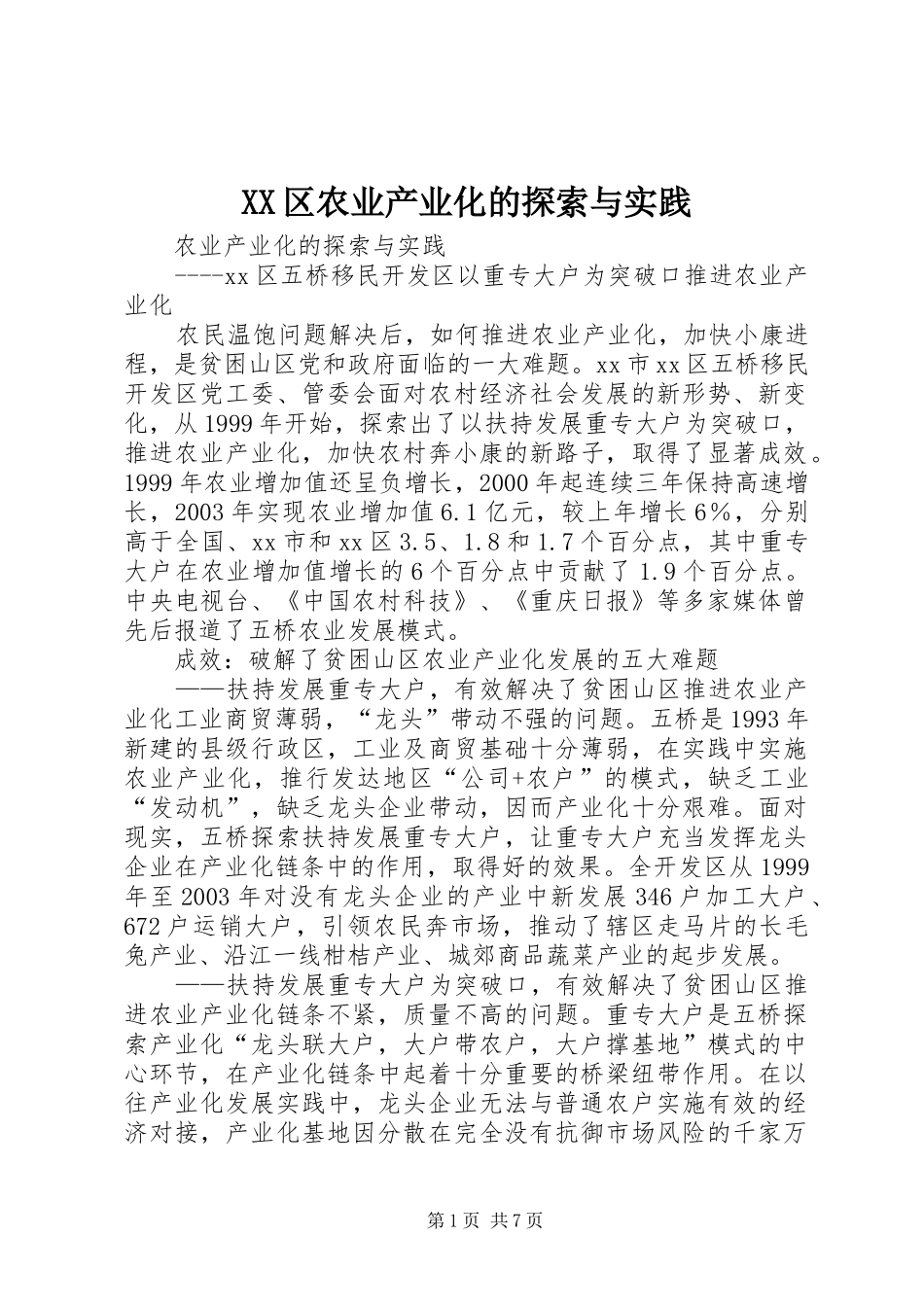 XX区农业产业化的探索与实践

农业产业化的探索与实践

----xx区五桥移民开发区以重专大户为突破口推进农业产业化

农民温饱问题解决后，如何推进农业产业化，加快小康进程，是贫困山区党和政府面临的一大难题。xx市xx区五桥移民开发区党工委、管委会面对农村经济社会发展的新形势、新变化，从1999年开始，探索出了以扶持发展重专大户为突破口，推进农业产业化，加快农村奔小康的新路子，取得了显著成效。1999年农业增加值还呈负增长，2000年起连续三年保持高速增长，2003年实现农业增加值6.1亿元，较上年增长6%，分别高于全国、xx市和xx区3.5、1.8和1.7个百分点，其中重专大户在农业增加值增长的6个百分点中贡献了1.9个百分点。中央电视台、《中国农村科技》、《重庆日报》等多家媒体曾先后报道了五桥农业发展模式。

成效：破解了贫困山区农业产业化发展的五大难题

——扶持发展重专大户，有效解决了贫困山区推进农业产业化工业商贸薄弱，“龙头”带动不强的问题。五桥是1993年新建的县级行政区，工业及商贸基础十分薄弱，在实践中实施农业产业化，推行发达地区“公司+农户”的模式，缺乏工业“发动机”，缺乏龙头企业带动，因而产业化十分艰难。面对现实，五桥探索扶持发展重专大户，让重专大户充当发挥龙头企业在产业化链条中的作用，取得好的效果。全开发区从1999年至2003年对没有龙头企业的产业中新发展346户加工大户、672户运销大户，引领农民奔市场，推动了辖区走马片的长毛兔产业、沿江一线柑桔产业、城郊商品蔬菜产业的起步发展。

——扶持发展重专大户为突破口，有效解决了贫困山区推进农业产业化链条不紧，质量不高的问题。重专大户是五桥探索产业化“龙头联大户，大户带农户，大户撑基地”模式的中心环节，在产业化链条中起着十分重要的桥梁纽带作用。在以往产业化发展实践中，龙头企业无法与普通农户实施有效的经济对接，产业化基地因分散在完全没有抗御市场风险的千家万

第1页 共7页